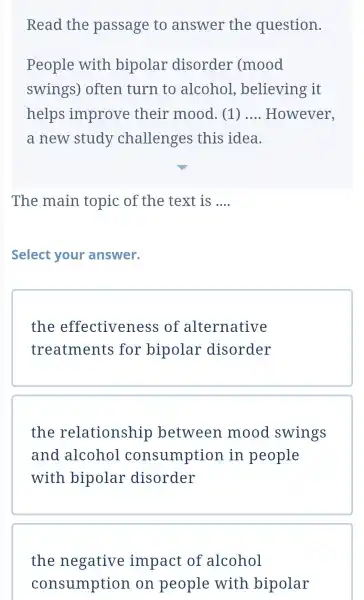 Read the passage to answer the question.

People with bipolar disorder (mood swings) often turn to alcohol, believing it helps improve their mood. (1) .... However, a new study challenges this idea.

The main topic of the text is ....

Select your answer.

the effectiveness of alternative treatments for bipolar disorder

the relationship between mood swings and alcohol consumption in people with bipolar disorder

the negative impact of alcohol consumption on people with bipolar